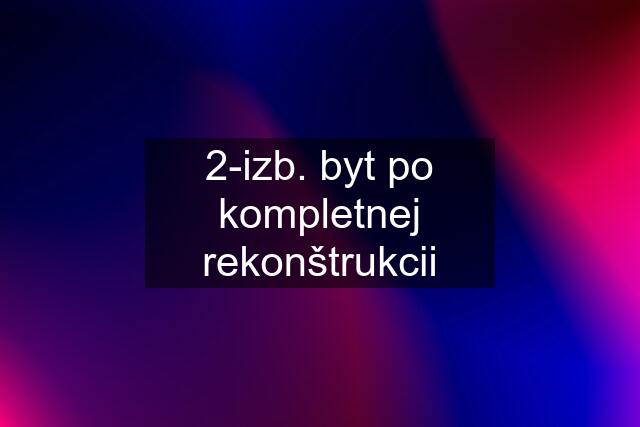 2-izb. byt po kompletnej rekonštrukcii